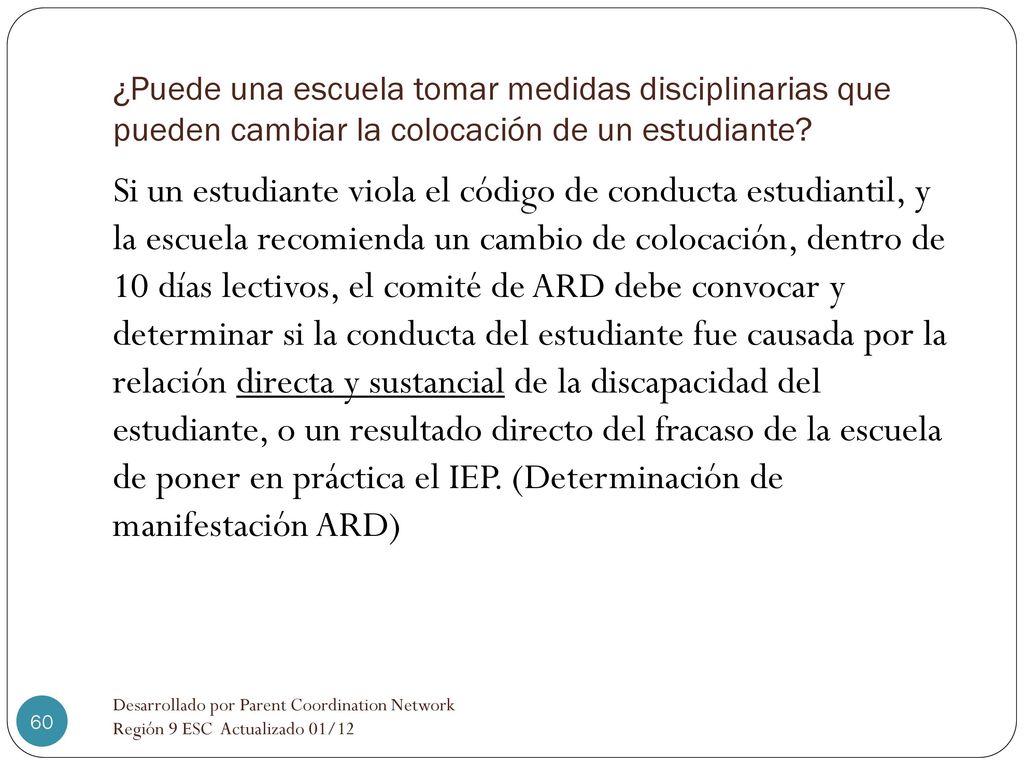 ¿Puede una escuela tomar medidas disciplinarias que pueden cambiar la colocación de un estudiante?

Si un estudiante viola el código de conducta estudiantil, y la escuela recomienda un cambio de colocación, dentro de 10 días lectivos, el comité de ARD debe convocar y determinar si la conducta del estudiante fue causada por la relación directa y sustancial de la discapacidad del estudiante, o un resultado directo del fracaso de la escuela de poner en práctica el IEP. (Determinación de manifestación ARD)

60

Desarrollado por Parent Coordination Network
Región 9 ESC Actualizado 01/12